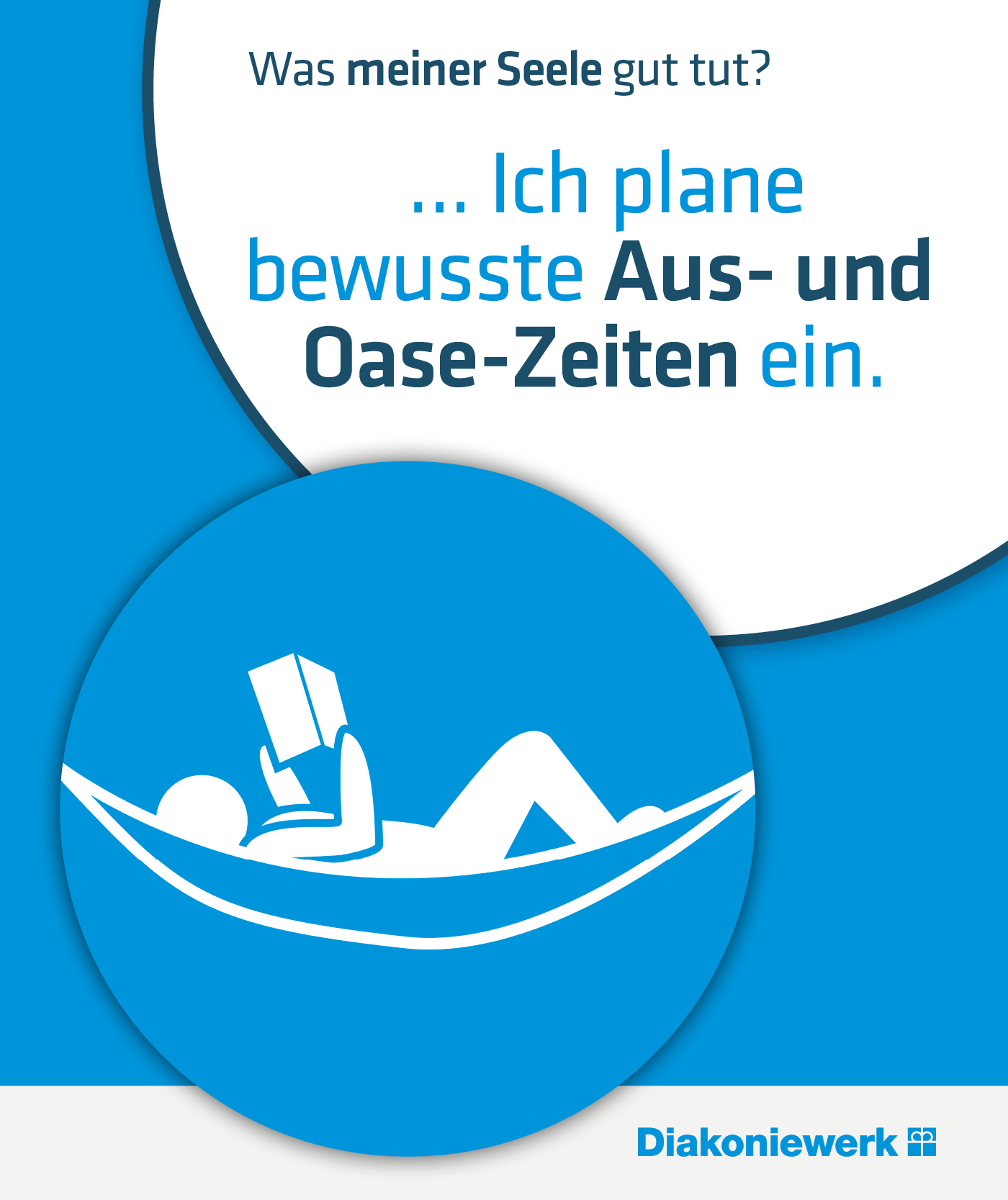 Was meiner Seele gut tut?

... Ich plane bewusste Aus- und Oase-Zeiten ein.

Diakoniewerk